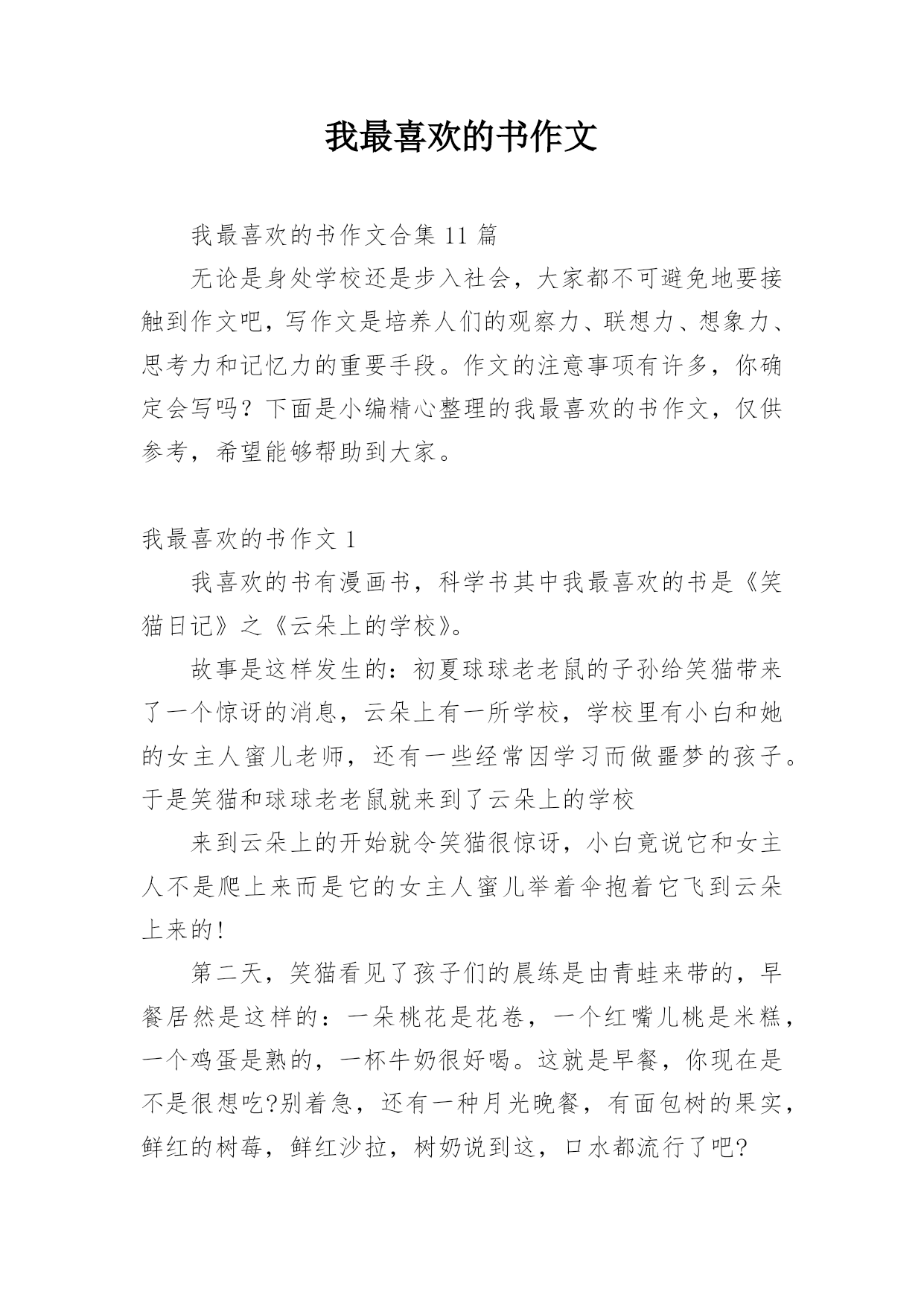 我最喜欢的书作文

我最喜欢的书作文合集 11 篇

无论是身处学校还是步入社会，大家都不可避免地要接触到作文吧，写作文是培养人们的观察力、联想力、想象力、思考力和记忆力的重要手段。作文的注意事项有许多，你确定会写吗？下面是小编精心整理的我最喜欢的书作文，仅供参考，希望能够帮助到大家。

我最喜欢的书作文 1

我喜欢的书有漫画书，科学书其中我最喜欢的书是《笑猫日记》之《云朵上的学校》。

故事是这样发生的：初夏球球老老鼠的子孙给笑猫带来了一个惊讶的消息，云朵上有一所学校，学校里有小白和她的女主人蜜儿老师，还有一些经常因学习而做噩梦的孩子。于是笑猫和球球老老鼠就来到了云朵上的学校

来到云朵上的开始就令笑猫很惊讶，小白竟说它和女主人不是爬上来而是它的女主人蜜儿举着伞抱着它飞到云朵上来的!

第二天，笑猫看见了孩子们的晨练是由青蛙来带的，早餐居然是这样的：一朵桃花是花卷，一个红嘴儿桃是米糕，一个鸡蛋是熟的，一杯牛奶很好喝。这就是早餐，你现在是不是很想吃?别着急，还有一种月光晚餐，有面包树的果实，鲜红的树莓，鲜红沙拉，树奶说到这，口水都流行了吧?